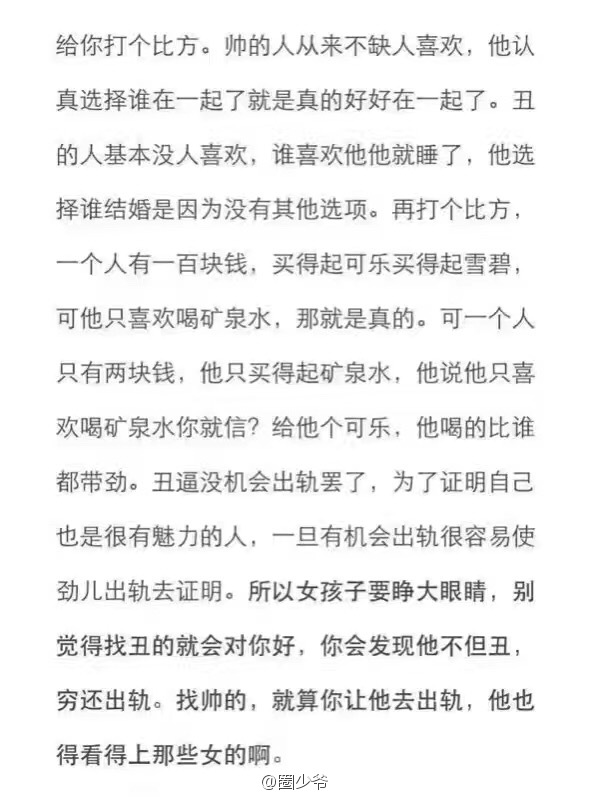 给你打个比方。帅的人从来不缺人喜欢，他认真选择谁在一起了就是真的好好在一起了。丑的人基本没人喜欢，谁喜欢他他就睡了，他选择谁结婚是因为没有其他选项。再打个比方，一个人有一百块钱，买得起可乐买得起雪碧，可他只喜欢喝矿泉水，那就是真的。可一个人只有两块钱，他只买得起矿泉水，他说他只喜欢喝矿泉水你就信？给他个可乐，他喝的比谁都带劲。丑逼没机会出轨罢了，为了证明自己也是很有魅力的人，一旦有机会出轨很容易使劲儿出轨去证明。所以女孩子要睁大眼睛，别觉得找丑的就会对你好，你会发现他不但丑，穷还出轨。找帅的，就算你让他去出轨，他也得看得上那些女的啊。

@圈少爷